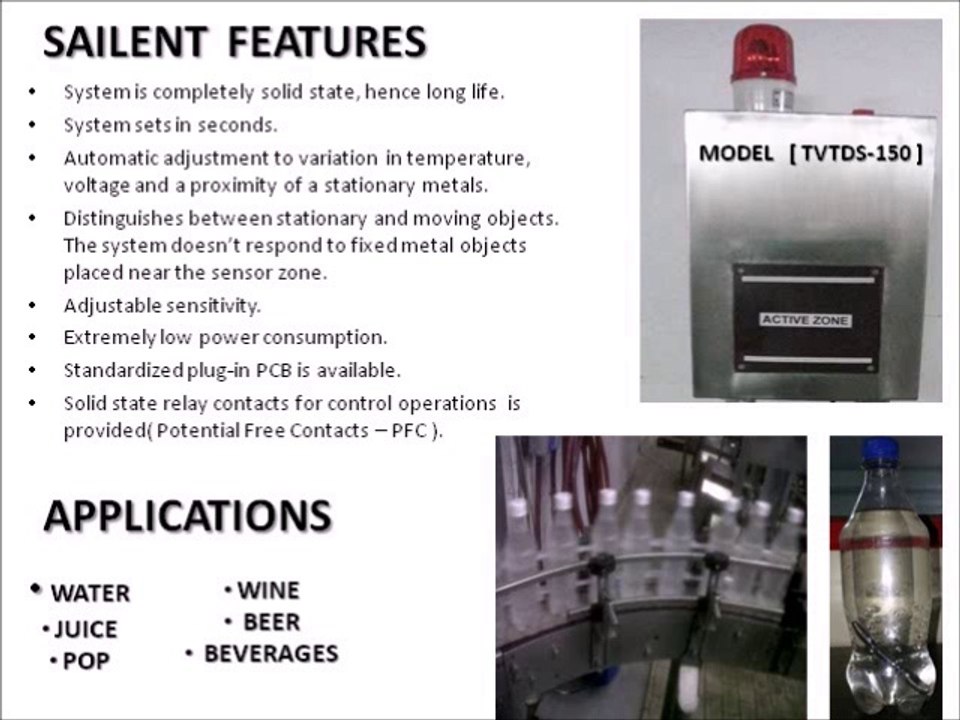 SAILENT FEATURES

• System is completely solid state, hence long life.
• System sets in seconds.
• Automatic adjustment to variation in temperature, voltage and a proximity of a stationary metals.
• Distinguishes between stationary and moving objects. The system doesn't respond to fixed metal objects placed near the sensor zone.
• Adjustable sensitivity.
• Extremely low power consumption.
• Standardized plug-in PCB is available.
• Solid state relay contacts for control operations is provided( Potential Free Contacts – PFC ).

MODEL [ TVTDS-150 ]

ACTIVE ZONE

APPLICATIONS

• WATER
• JUICE
• POP

• WINE
• BEER
• BEVERAGES